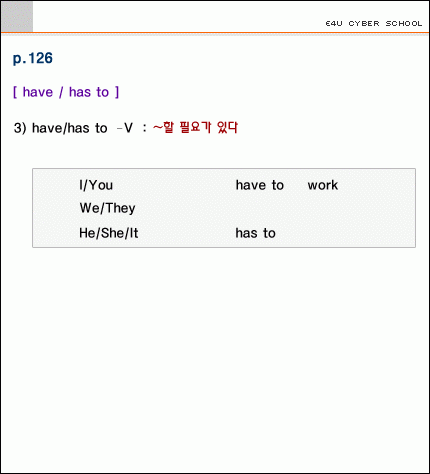 E4U CYBER SCHOOL

p.126

[ have / has to ]

3) have/has to -V : ~할 필요가 있다

| | | |
|---|---|---|
| I/You | have to | work |
| We/They | | |
| He/She/It | has to | |